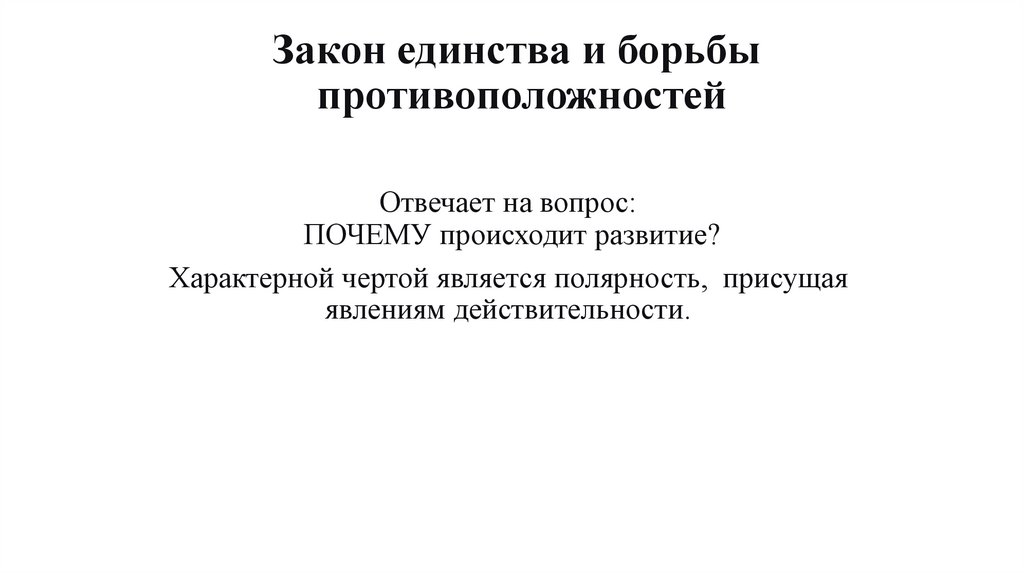 Закон единства и борьбы противоположностей

Отвечает на вопрос:
ПОЧЕМУ происходит развитие?

Характерной чертой является полярность, присущая явлениям действительности.